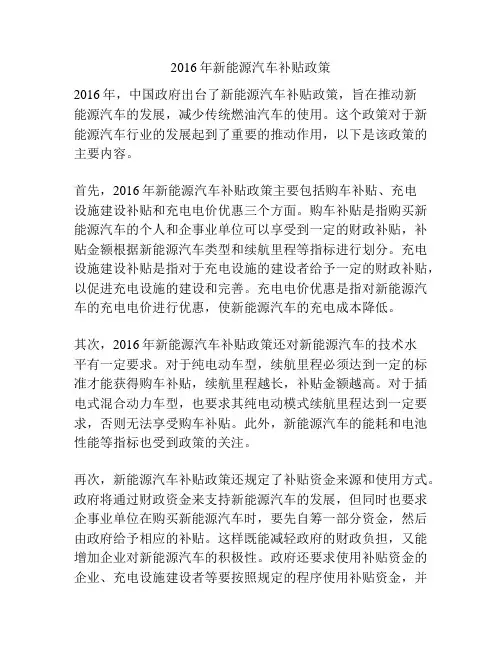 2016年新能源汽车补贴政策

2016年，中国政府出台了新能源汽车补贴政策，旨在推动新能源汽车的发展，减少传统燃油汽车的使用。这个政策对于新能源汽车行业的发展起到了重要的推动作用，以下是该政策的主要内容。

首先，2016年新能源汽车补贴政策主要包括购车补贴、充电设施建设补贴和充电电价优惠三个方面。购车补贴是指购买新能源汽车的个人和企事业单位可以享受到一定的财政补贴，补贴金额根据新能源汽车类型和续航里程等指标进行划分。充电设施建设补贴是指对于充电设施的建设者给予一定的财政补贴，以促进充电设施的建设和完善。充电电价优惠是指对新能源汽车的充电电价进行优惠，使新能源汽车的充电成本降低。

其次，2016年新能源汽车补贴政策还对新能源汽车的技术水平有一定要求。对于纯电动车型，续航里程必须达到一定的标准才能获得购车补贴，续航里程越长，补贴金额越高。对于插电式混合动力车型，也要求其纯电动模式续航里程达到一定要求，否则无法享受购车补贴。此外，新能源汽车的能耗和电池性能等指标也受到政策的关注。

再次，新能源汽车补贴政策还规定了补贴资金来源和使用方式。政府将通过财政资金来支持新能源汽车的发展，但同时也要求企事业单位在购买新能源汽车时，要先自筹一部分资金，然后由政府给予相应的补贴。这样既能减轻政府的财政负担，又能增加企业对新能源汽车的积极性。政府还要求使用补贴资金的企业、充电设施建设者等要按照规定的程序使用补贴资金，并